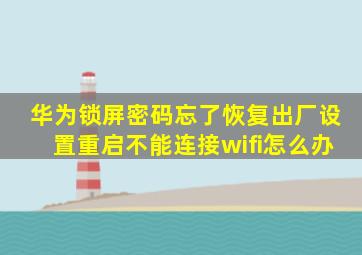 华为锁屏密码忘了恢复出厂设置重启不能连接wifi怎么办